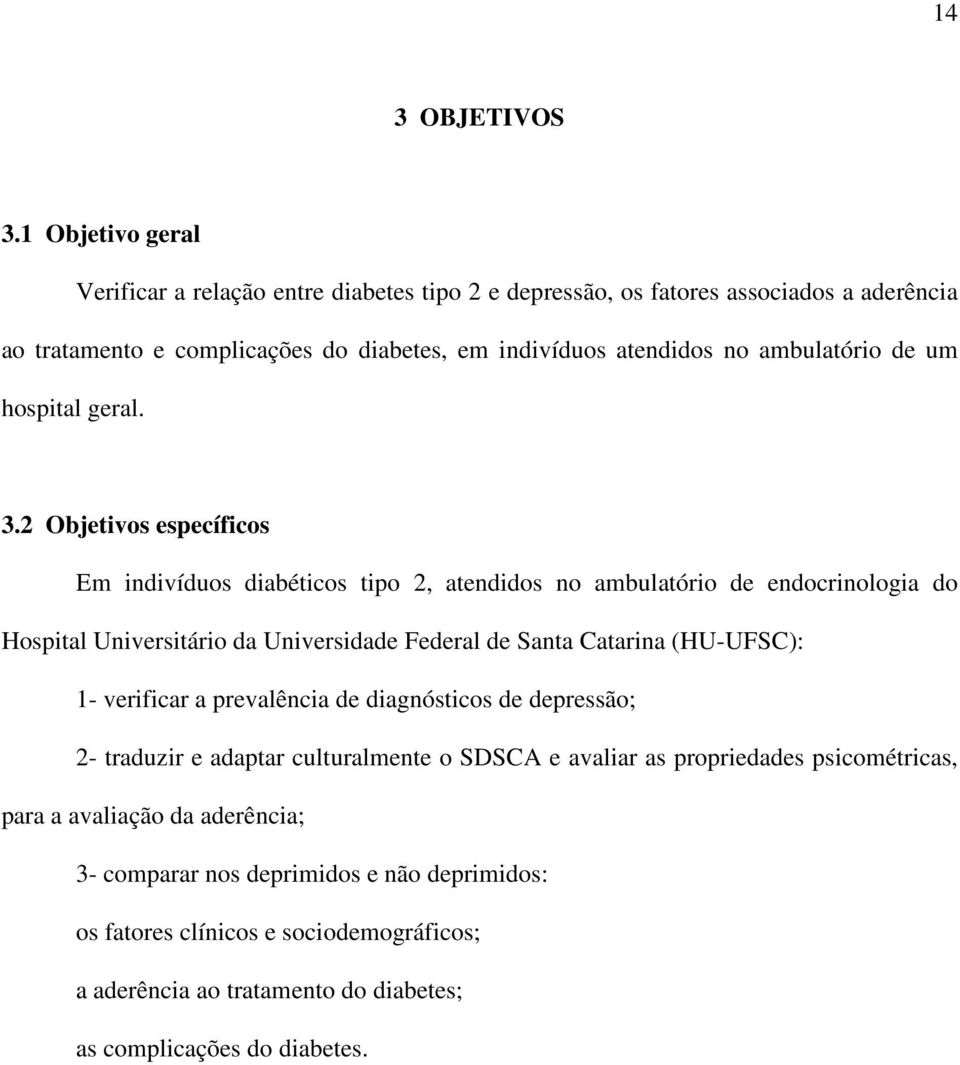 14

3 OBJETIVOS

3.1 Objetivo geral

Verificar a relação entre diabetes tipo 2 e depressão, os fatores associados a aderência ao tratamento e complicações do diabetes, em indivíduos atendidos no ambulatório de um hospital geral.

3.2 Objetivos específicos

Em indivíduos diabéticos tipo 2, atendidos no ambulatório de endocrinologia do Hospital Universitário da Universidade Federal de Santa Catarina (HU-UFSC):

1- verificar a prevalência de diagnósticos de depressão;

2- traduzir e adaptar culturalmente o SDSCA e avaliar as propriedades psicométricas, para a avaliação da aderência;

3- comparar nos deprimidos e não deprimidos:

os fatores clínicos e sociodemográficos;

a aderência ao tratamento do diabetes;

as complicações do diabetes.